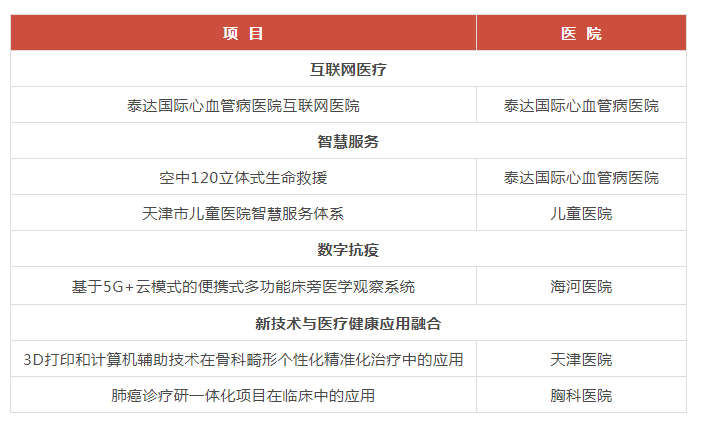 | 项 目 | 医 院 |
|---|---|
| 互联网医疗 | |
| 泰达国际心血管病医院互联网医院 | 泰达国际心血管病医院 |
| 智慧服务 | |
| 空中120立体式生命救援 | 泰达国际心血管病医院 |
| 天津市儿童医院智慧服务体系 | 儿童医院 |
| 数字抗疫 | |
| 基于5G+云模式的便携式多功能床旁医学观察系统 | 海河医院 |
| 新技术与医疗健康应用融合 | |
| 3D打印和计算机辅助技术在骨科畸形个性化精准化治疗中的应用 | 天津医院 |
| 肺癌诊疗研一体化项目在临床中的应用 | 胸科医院 |